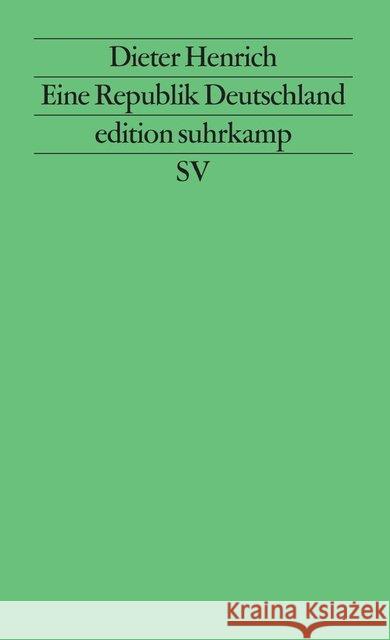 Dieter Henrich
Eine Republik Deutschland
edition suhrkamp
SV